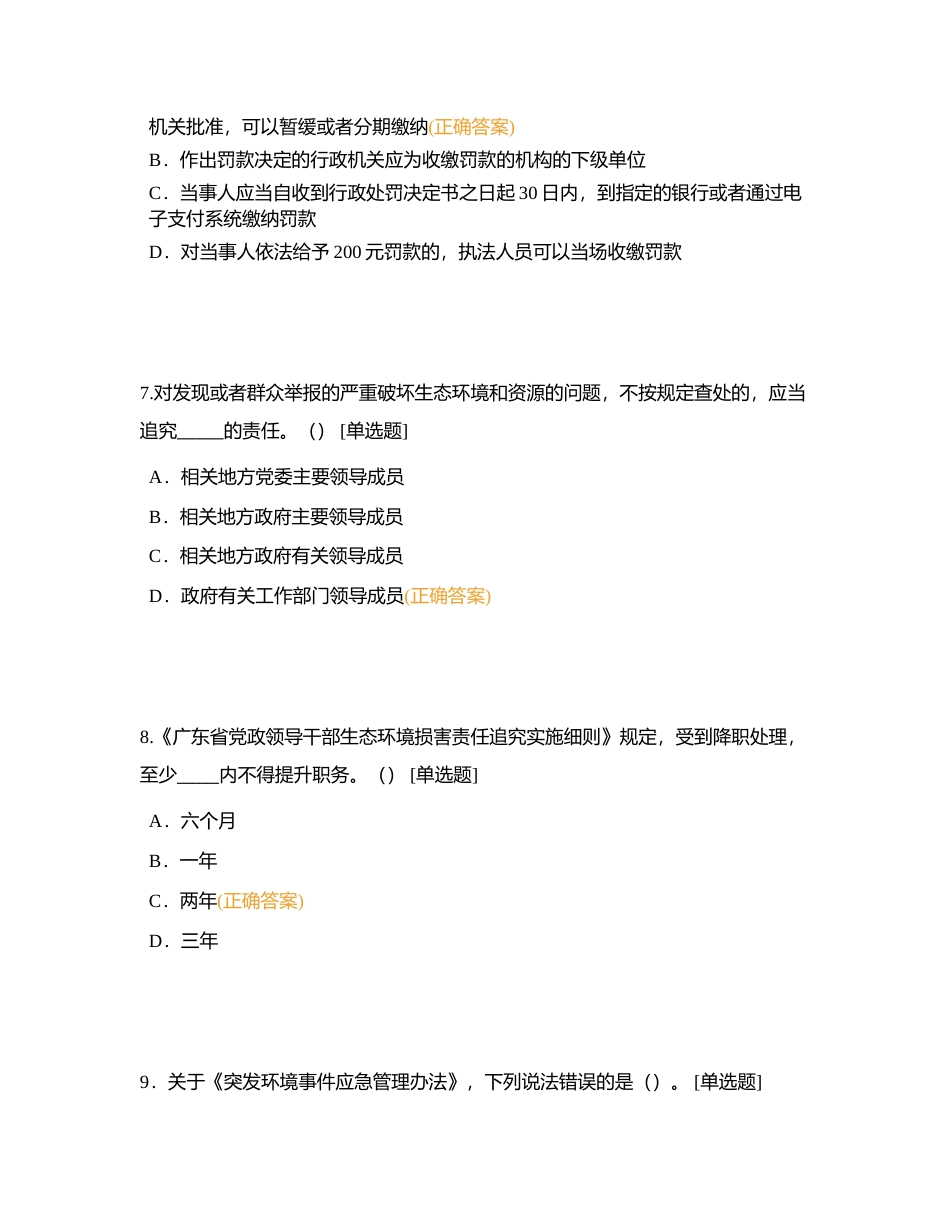 机关批准，可以暂缓或者分期缴纳(正确答案)
B．作出罚款决定的行政机关应为收缴罚款的机构的下级单位
C．当事人应当自收到行政处罚决定书之日起 30 日内，到指定的银行或者通过电子支付系统缴纳罚款
D．对当事人依法给予 200 元罚款的，执法人员可以当场收缴罚款

7.对发现或者群众举报的严重破坏生态环境和资源的问题，不按规定查处的，应当追究_____的责任。（）[单选题]
A．相关地方党委主要领导成员
B．相关地方政府主要领导成员
C．相关地方政府有关领导成员
D．政府有关工作部门领导成员(正确答案)

8.《广东省党政领导干部生态环境损害责任追究实施细则》规定，受到降职处理，至少_____内不得提升职务。（）[单选题]
A．六个月
B．一年
C．两年(正确答案)
D．三年

9．关于《突发环境事件应急管理办法》，下列说法错误的是（）。[单选题]